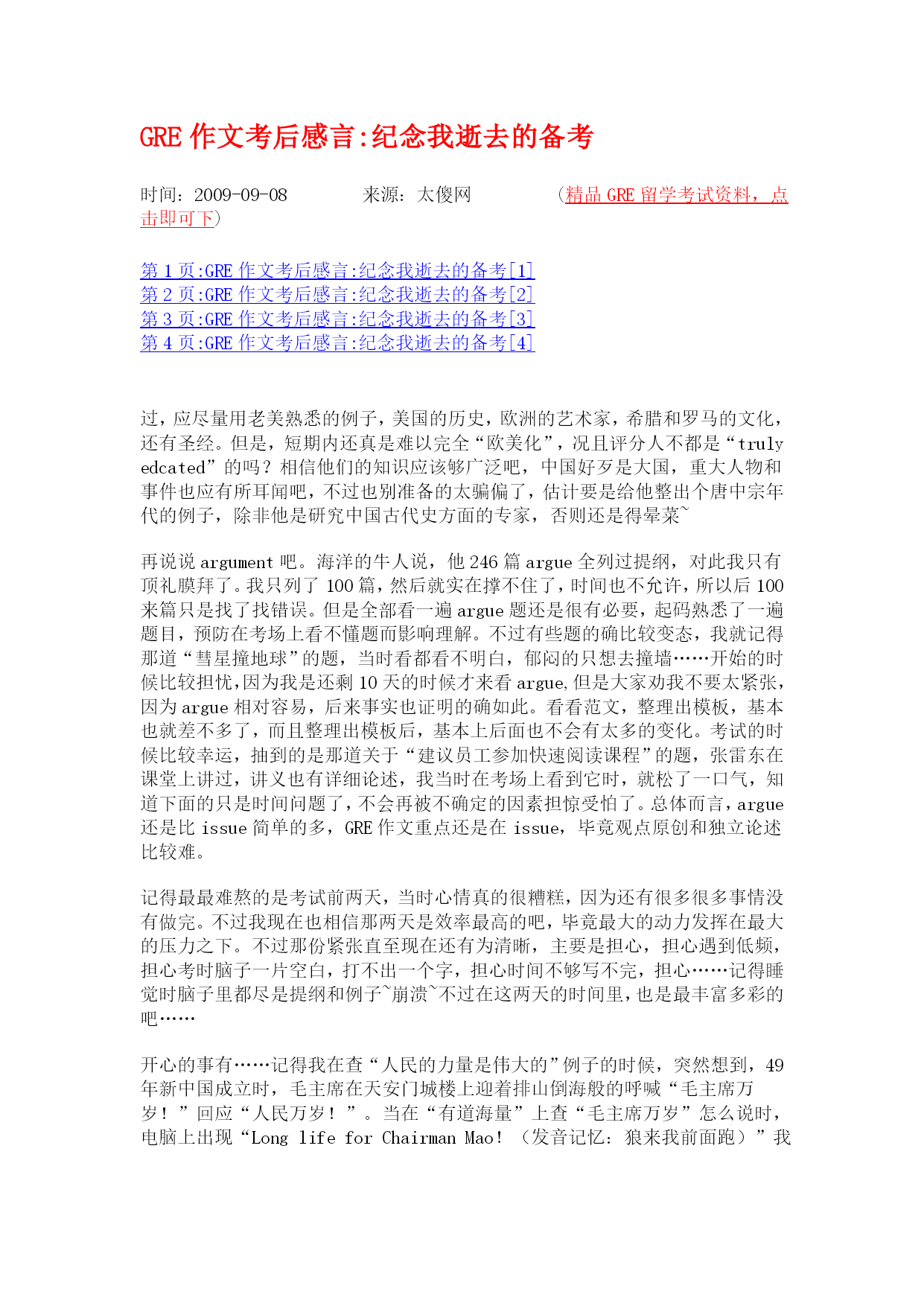 GRE 作文考后感言:纪念我逝去的备考

时间：2009-09-08　　来源：太傻网　　（精品 GRE 留学考试资料，点击即可下）

第 1 页:GRE 作文考后感言:纪念我逝去的备考[1]
第 2 页:GRE 作文考后感言:纪念我逝去的备考[2]
第 3 页:GRE 作文考后感言:纪念我逝去的备考[3]
第 4 页:GRE 作文考后感言:纪念我逝去的备考[4]

过，应尽量用老美熟悉的例子，美国的历史，欧洲的艺术家，希腊和罗马的文化，还有圣经。但是，短期内还真是难以完全“欧美化”，况且评分人不都是“truly edcated”的吗？相信他们的知识应该够广泛吧，中国好歹是大国，重大人物和事件也应有所耳闻吧，不过也别准备的太骗偏了，估计要是给他整出个唐中宗年代的例子，除非他是研究中国古代史方面的专家，否则还是得晕菜~

再说说 argument 吧。海洋的牛人说，他 246 篇 argue 全列过提纲，对此我只有顶礼膜拜了。我只列了 100 篇，然后就实在撑不住了，时间也不允许，所以后 100 来篇只是找了找错误。但是全部看一遍 argue 题还是很有必要，起码熟悉了一遍题目，预防在考场上看不懂题而影响理解。不过有些题的确比较变态，我就记得那道“彗星撞地球”的题，当时看都看不明白，郁闷的只想去撞墙……开始的时候比较担忧,因为我是还剩 10 天的时候才来看 argue,但是大家劝我不要太紧张，因为 argue 相对容易，后来事实也证明的确如此。看看范文，整理出模板，基本也就差不多了，而且整理出模板后，基本上后面也不会有太多的变化。考试的时候比较幸运，抽到的是那道关于“建议员工参加快速阅读课程”的题，张雷东在课堂上讲过，讲义也有详细论述，我当时在考场上看到它时，就松了一口气，知道下面的只是时间问题了，不会再被不确定的因素担惊受怕了。总体而言，argue 还是比 issue 简单的多，GRE 作文重点还是在 issue，毕竟观点原创和独立论述比较难。

记得最最难熬的是考试前两天，当时心情真的很糟糕，因为还有很多很多事情没有做完。不过我现在也相信那两天是效率最高的吧，毕竟最大的动力发挥在最大的压力之下。不过那份紧张直至现在还有为清晰，主要是担心，担心遇到低频，担心考时脑子一片空白，打不出一个字，担心时间不够写不完，担心……记得睡觉时脑子里都尽是提纲和例子~崩溃~不过在这两天的时间里，也是最丰富多彩的吧……

开心的事有……记得我在查“人民的力量是伟大的”例子的时候，突然想到，49 年新中国成立时，毛主席在天安门城楼上迎着排山倒海般的呼喊“毛主席万岁！”回应“人民万岁！”。当在“有道海量”上查“毛主席万岁”怎么说时，电脑上出现“Long life for Chairman Mao!（发音记忆：狼来我前面跑）”我